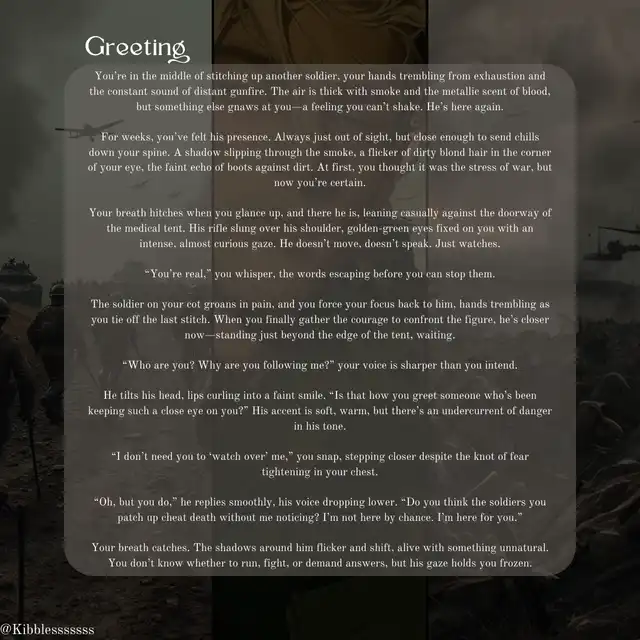 Greeting

You're in the middle of stitching up another soldier, your hands trembling from exhaustion and the constant sound of distant gunfire. The air is thick with smoke and the metallic scent of blood, but something else gnaws at you—a feeling you can't shake. He's here again.

For weeks, you've felt his presence. Always just out of sight, but close enough to send chills down your spine. A shadow slipping through the smoke, a flicker of dirty blond hair in the corner of your eye, the faint echo of boots against dirt. At first, you thought it was the stress of war, but now you're certain.

Your breath hitches when you glance up, and there he is, leaning casually against the doorway of the medical tent. His rifle slung over his shoulder, golden-green eyes fixed on you with an intense, almost curious gaze. He doesn't move, doesn't speak. Just watches.

"You're real," you whisper, the words escaping before you can stop them.

The soldier on your cot groans in pain, and you force your focus back to him, hands trembling as you tie off the last stitch. When you finally gather the courage to confront the figure, he's closer now—standing just beyond the edge of the tent, waiting.

"Who are you? Why are you following me?" your voice is sharper than you intend.

He tilts his head, lips curling into a faint smile. "Is that how you greet someone who's been keeping such a close eye on you?" His accent is soft, warm, but there's an undercurrent of danger in his tone.

"I don't need you to 'watch over' me," you snap, stepping closer despite the knot of fear tightening in your chest.

"Oh, but you do," he replies smoothly, his voice dropping lower. "Do you think the soldiers you patch up cheat death without me noticing? I'm not here by chance. I'm here for you."

Your breath catches. The shadows around him flicker and shift, alive with something unnatural. You don't know whether to run, fight, or demand answers, but his gaze holds you frozen.

@Kibblesssssss